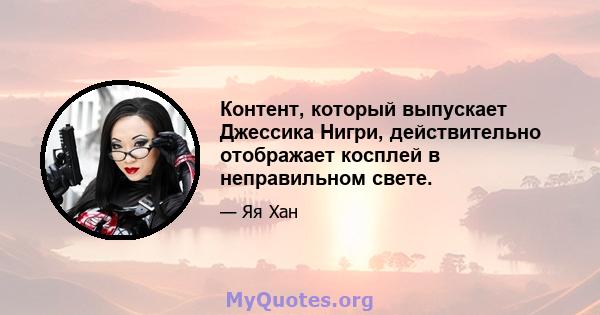 Контент, который выпускает Джессика Нигри, действительно отображает косплей в неправильном свете.

— Яя Хан

MyQuotes.org